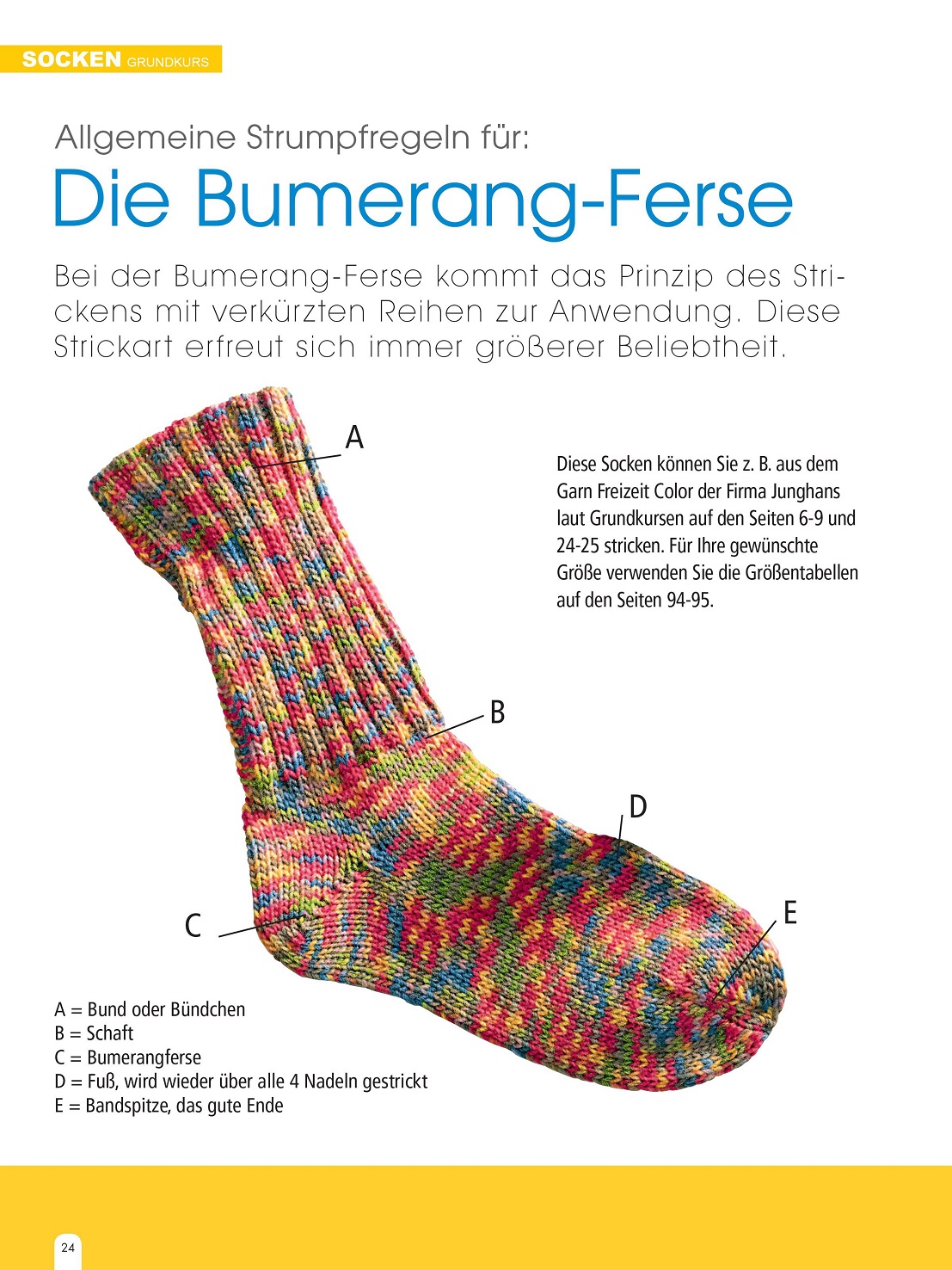 SOCKEN GRUNDKURS

Allgemeine Strumpfregeln für:

Die Bumerang-Ferse

Bei der Bumerang-Ferse kommt das Prinzip des Strickens mit verkürzten Reihen zur Anwendung. Diese Strickart erfreut sich immer größerer Beliebtheit.

A

Diese Socken können Sie z. B. aus dem Garn Freizeit Color der Firma Junghans laut Grundkursen auf den Seiten 6-9 und 24-25 stricken. Für Ihre gewünschte Größe verwenden Sie die Größentabellen auf den Seiten 94-95.

B

D

E

C

A = Bund oder Bündchen
B = Schaft
C = Bumerangferse
D = Fuß, wird wieder über alle 4 Nadeln gestrickt
E = Bandspitze, das gute Ende

24